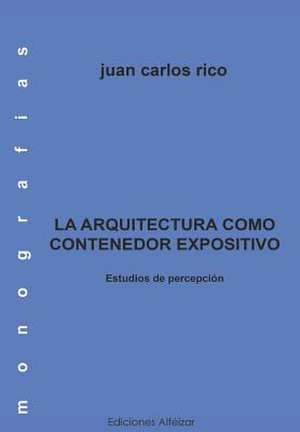 monografías

juan carlos rico

LA ARQUITECTURA COMO CONTENEDOR EXPOSITIVO

Estudios de percepción

Ediciones Alféizar